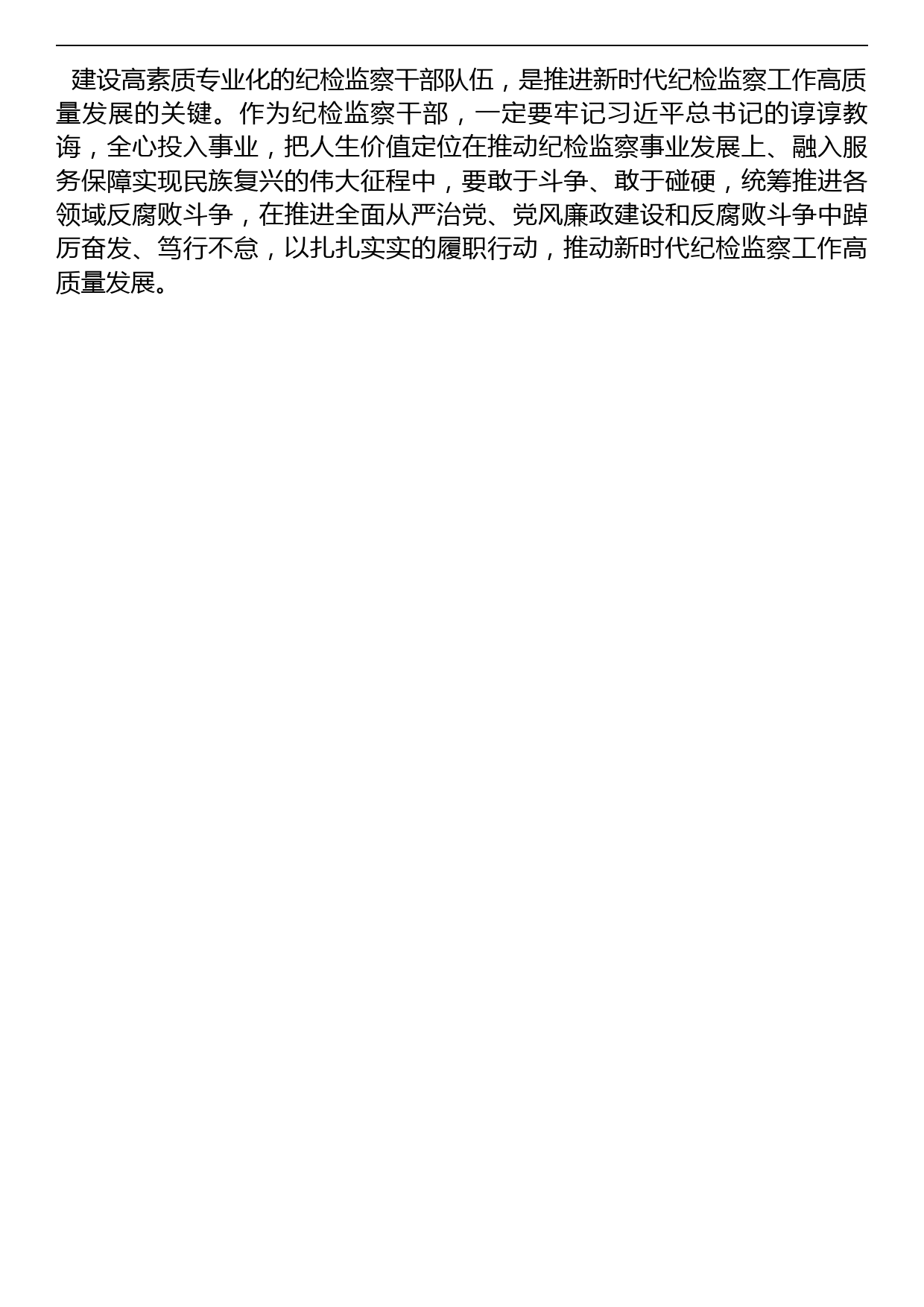 建设高素质专业化的纪检监察干部队伍，是推进新时代纪检监察工作高质量发展的关键。作为纪检监察干部，一定要牢记习近平总书记的谆谆教诲，全心投入事业，把人生价值定位在推动纪检监察事业发展上、融入服务保障实现民族复兴的伟大征程中，要敢于斗争、敢于碰硬，统筹推进各领域反腐败斗争，在推进全面从严治党、党风廉政建设和反腐败斗争中踔厉奋发、笃行不怠，以扎扎实实的履职行动，推动新时代纪检监察工作高质量发展。